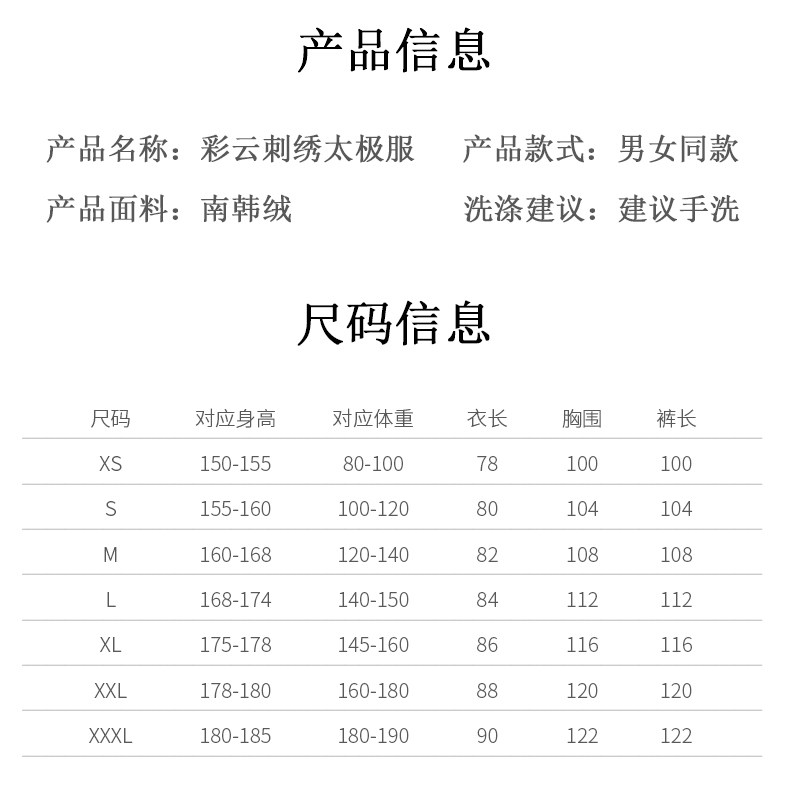 产品信息

产品名称：彩云刺绣太极服　　产品款式：男女同款

产品面料：南韩绒　　洗涤建议：建议手洗

尺码信息

| 尺码 | 对应身高 | 对应体重 | 衣长 | 胸围 | 裤长 |
|---|---|---|---|---|---|
| XS | 150-155 | 80-100 | 78 | 100 | 100 |
| S | 155-160 | 100-120 | 80 | 104 | 104 |
| M | 160-168 | 120-140 | 82 | 108 | 108 |
| L | 168-174 | 140-150 | 84 | 112 | 112 |
| XL | 175-178 | 145-160 | 86 | 116 | 116 |
| XXL | 178-180 | 160-180 | 88 | 120 | 120 |
| XXXL | 180-185 | 180-190 | 90 | 122 | 122 |